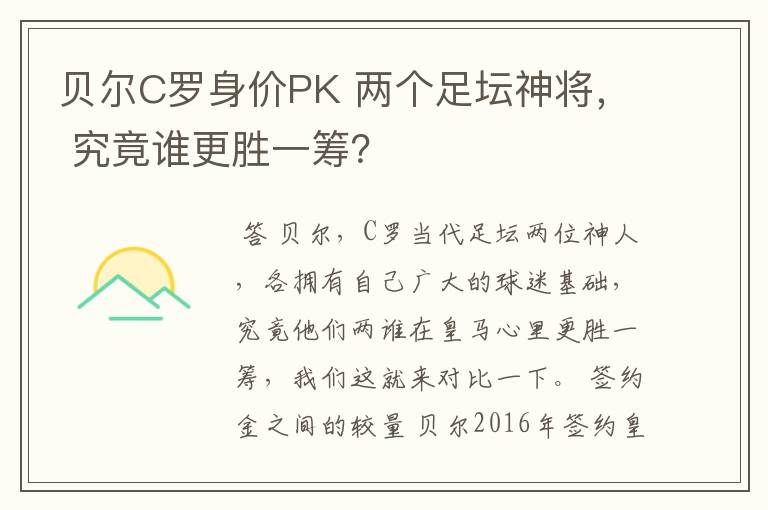 贝尔C罗身价PK 两个足坛神将，究竟谁更胜一筹？

答 贝尔，C罗当代足坛两位神人，各拥有自己广大的球迷基础，究竟他们两谁在皇马心里更胜一筹，我们这就来对比一下。 签约金之间的较量 贝尔2016年签约皇